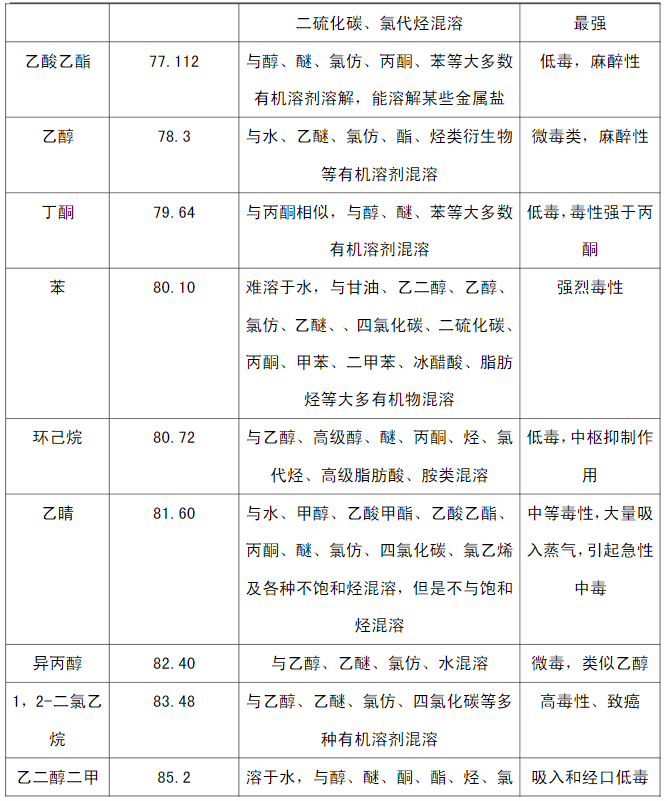 |  |  | 二硫化碳、氯代烃混溶 | 最强 |
|---|---|---|---|
| 乙酸乙酯 | 77.112 | 与醇、醚、氯仿、丙酮、苯等大多数有机溶剂溶解，能溶解某些金属盐 | 低毒，麻醉性 |
| 乙醇 | 78.3 | 与水、乙醚、氯仿、酯、烃类衍生物等有机溶剂混溶 | 微毒类，麻醉性 |
| 丁酮 | 79.64 | 与丙酮相似，与醇、醚、苯等大多数有机溶剂混溶 | 低毒，毒性强于丙酮 |
| 苯 | 80.10 | 难溶于水，与甘油、乙二醇、乙醇、氯仿、乙醚、、四氯化碳、二硫化碳、丙酮、甲苯、二甲苯、冰醋酸、脂肪烃等大多有机物混溶 | 强烈毒性 |
| 环己烷 | 80.72 | 与乙醇、高级醇、醚、丙酮、烃、氯代烃、高级脂肪酸、胺类混溶 | 低毒，中枢抑制作用 |
| 乙睛 | 81.60 | 与水、甲醇、乙酸甲酯、乙酸乙酯、丙酮、醚、氯仿、四氯化碳、氯乙烯及各种不饱和烃混溶，但是不与饱和烃混溶 | 中等毒性，大量吸入蒸气，引起急性中毒 |
| 异丙醇 | 82.40 | 与乙醇、乙醚、氯仿、水混溶 | 微毒，类似乙醇 |
| 1，2-二氯乙烷 | 83.48 | 与乙醇、乙醚、氯仿、四氯化碳等多种有机溶剂混溶 | 高毒性、致癌 |
| 乙二醇二甲 | 85.2 | 溶于水，与醇、醚、酮、酯、烃、氯 | 吸入和经口低毒 |